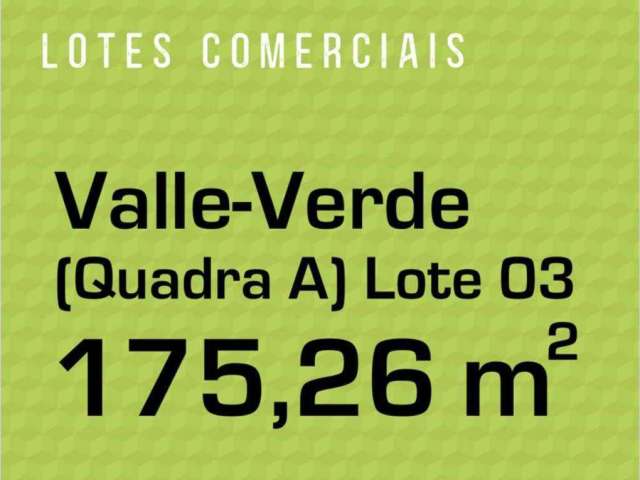 LOTES COMERCIAIS

Valle-Verde
(Quadra A) Lote 03
175,26 $m^2$